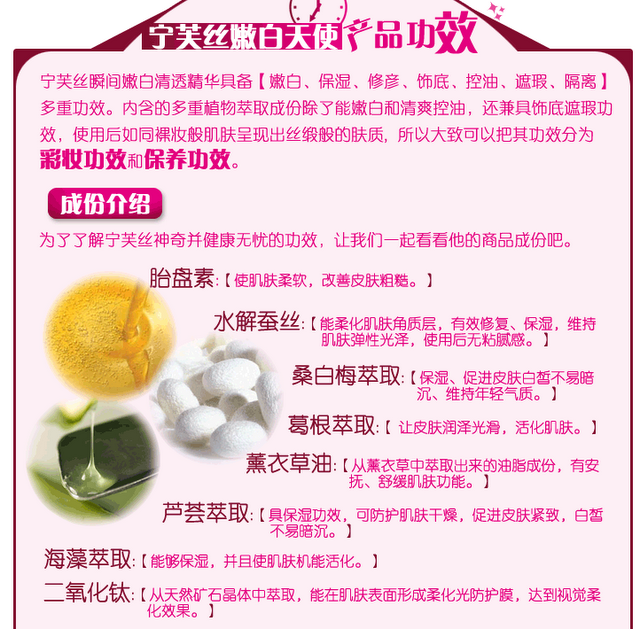 宁芙丝嫩白天使产品功效

宁芙丝瞬间嫩白清透精华具备【嫩白、保湿、修彦、饰底、控油、遮瑕、隔离】多重功效。内含的多重植物萃取成份除了能嫩白和清爽控油，还兼具饰底遮瑕功效，使用后如同裸妆般肌肤呈现出丝缎般的肤质，所以大致可以把其功效分为彩妆功效和保养功效。

成份介绍

为了了解宁芙丝神奇并健康无忧的功效，让我们一起看看他的商品成份吧。

胎盘素:【使肌肤柔软，改善皮肤粗糙。】

水解蚕丝:【能柔化肌肤角质层，有效修复、保湿，维持肌肤弹性光泽，使用后无粘腻感。】

桑白梅萃取:【保湿、促进皮肤白皙不易暗沉、维持年轻气质。】

葛根萃取:【让皮肤润泽光滑，活化肌肤。】

薰衣草油:【从薰衣草中萃取出来的油脂成份，有安抚、舒缓肌肤功能。】

芦荟萃取:【具保湿功效，可防护肌肤干燥，促进皮肤紧致，白皙不易暗沉。】

海藻萃取:【能够保湿，并且使肌肤机能活化。】

二氧化钛:【从天然矿石晶体中萃取，能在肌肤表面形成柔化光防护膜，达到视觉柔化效果。】